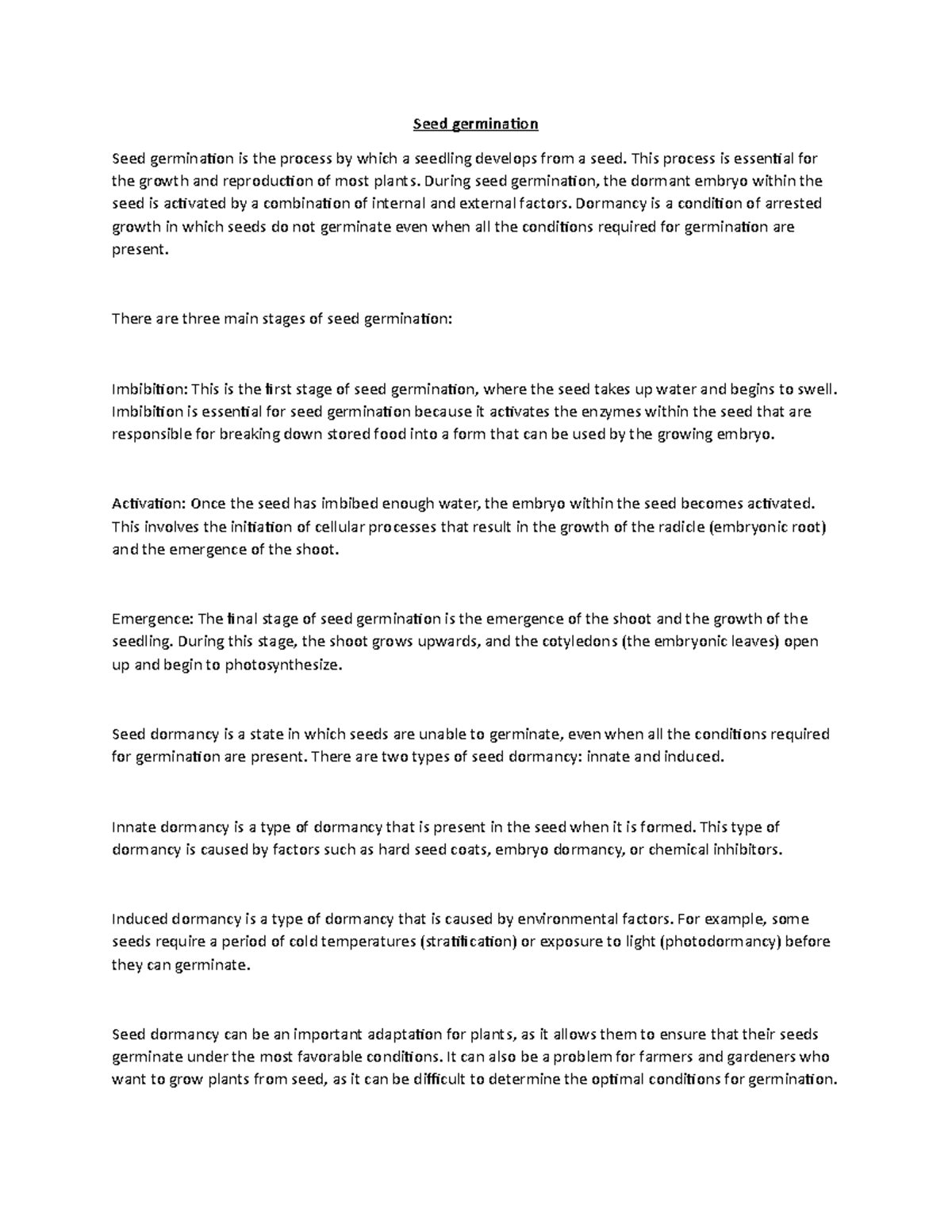 Seed germination

Seed germination is the process by which a seedling develops from a seed. This process is essential for the growth and reproduction of most plants. During seed germination, the dormant embryo within the seed is activated by a combination of internal and external factors. Dormancy is a condition of arrested growth in which seeds do not germinate even when all the conditions required for germination are present.

There are three main stages of seed germination:

Imbibition: This is the first stage of seed germination, where the seed takes up water and begins to swell. Imbibition is essential for seed germination because it activates the enzymes within the seed that are responsible for breaking down stored food into a form that can be used by the growing embryo.

Activation: Once the seed has imbibed enough water, the embryo within the seed becomes activated. This involves the initiation of cellular processes that result in the growth of the radicle (embryonic root) and the emergence of the shoot.

Emergence: The final stage of seed germination is the emergence of the shoot and the growth of the seedling. During this stage, the shoot grows upwards, and the cotyledons (the embryonic leaves) open up and begin to photosynthesize.

Seed dormancy is a state in which seeds are unable to germinate, even when all the conditions required for germination are present. There are two types of seed dormancy: innate and induced.

Innate dormancy is a type of dormancy that is present in the seed when it is formed. This type of dormancy is caused by factors such as hard seed coats, embryo dormancy, or chemical inhibitors.

Induced dormancy is a type of dormancy that is caused by environmental factors. For example, some seeds require a period of cold temperatures (stratification) or exposure to light (photodormancy) before they can germinate.

Seed dormancy can be an important adaptation for plants, as it allows them to ensure that their seeds germinate under the most favorable conditions. It can also be a problem for farmers and gardeners who want to grow plants from seed, as it can be difficult to determine the optimal conditions for germination.